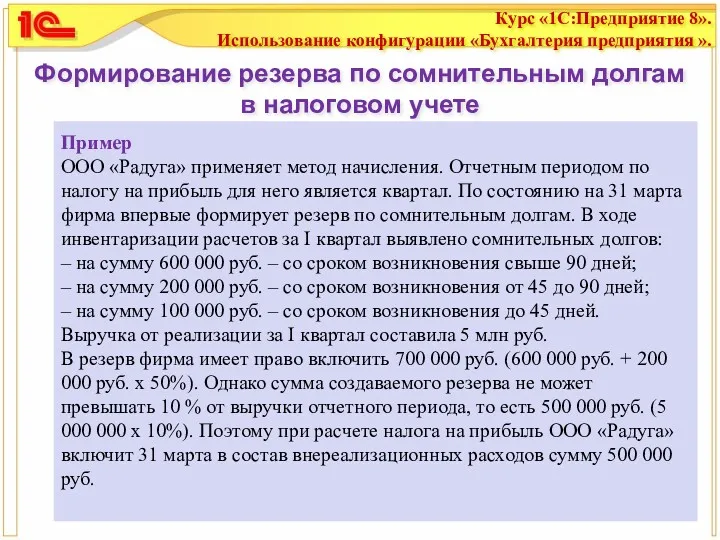 1С

Курс «1С:Предприятие 8».
Использование конфигурации «Бухгалтерия предприятия ».

Формирование резерва по сомнительным долгам в налоговом учете

Пример
ООО «Радуга» применяет метод начисления. Отчетным периодом по налогу на прибыль для него является квартал. По состоянию на 31 марта фирма впервые формирует резерв по сомнительным долгам. В ходе инвентаризации расчетов за I квартал выявлено сомнительных долгов:
– на сумму 600 000 руб. – со сроком возникновения свыше 90 дней;
– на сумму 200 000 руб. – со сроком возникновения от 45 до 90 дней;
– на сумму 100 000 руб. – со сроком возникновения до 45 дней.
Выручка от реализации за I квартал составила 5 млн руб.
В резерв фирма имеет право включить 700 000 руб. (600 000 руб. + 200 000 руб. х 50%). Однако сумма создаваемого резерва не может превышать 10 % от выручки отчетного периода, то есть 500 000 руб. (5 000 000 х 10%). Поэтому при расчете налога на прибыль ООО «Радуга» включит 31 марта в состав внереализационных расходов сумму 500 000 руб.